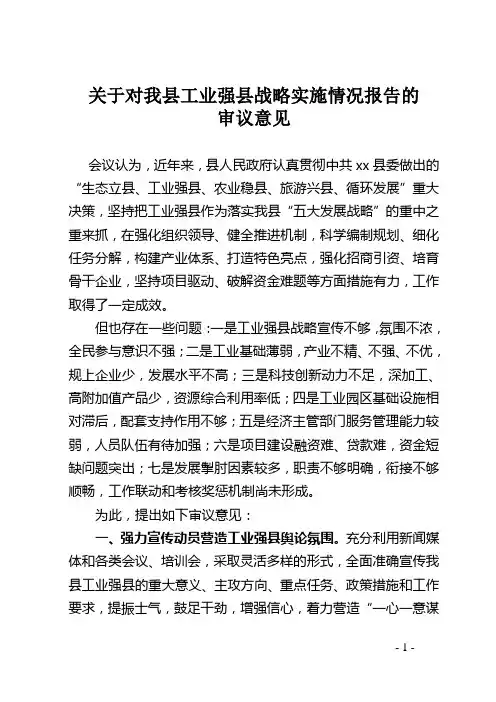 关于对我县工业强县战略实施情况报告的审议意见

会议认为，近年来，县人民政府认真贯彻中共 xx 县委做出的“生态立县、工业强县、农业稳县、旅游兴县、循环发展”重大决策，坚持把工业强县作为落实我县“五大发展战略”的重中之重来抓，在强化组织领导、健全推进机制，科学编制规划、细化任务分解，构建产业体系、打造特色亮点，强化招商引资、培育骨干企业，坚持项目驱动、破解资金难题等方面措施有力，工作取得了一定成效。

但也存在一些问题：一是工业强县战略宣传不够，氛围不浓，全民参与意识不强；二是工业基础薄弱，产业不精、不强、不优，规上企业少，发展水平不高；三是科技创新动力不足，深加工、高附加值产品少，资源综合利用率低；四是工业园区基础设施相对滞后，配套支持作用不够；五是经济主管部门服务管理能力较弱，人员队伍有待加强；六是项目建设融资难、贷款难，资金短缺问题突出；七是发展掣肘因素较多，职责不够明确，衔接不够顺畅，工作联动和考核奖惩机制尚未形成。

为此，提出如下审议意见：

一、强力宣传动员营造工业强县舆论氛围。充分利用新闻媒体和各类会议、培训会，采取灵活多样的形式，全面准确宣传我县工业强县的重大意义、主攻方向、重点任务、政策措施和工作要求，提振士气，鼓足干劲，增强信心，着力营造“一心一意谋

- 1 -